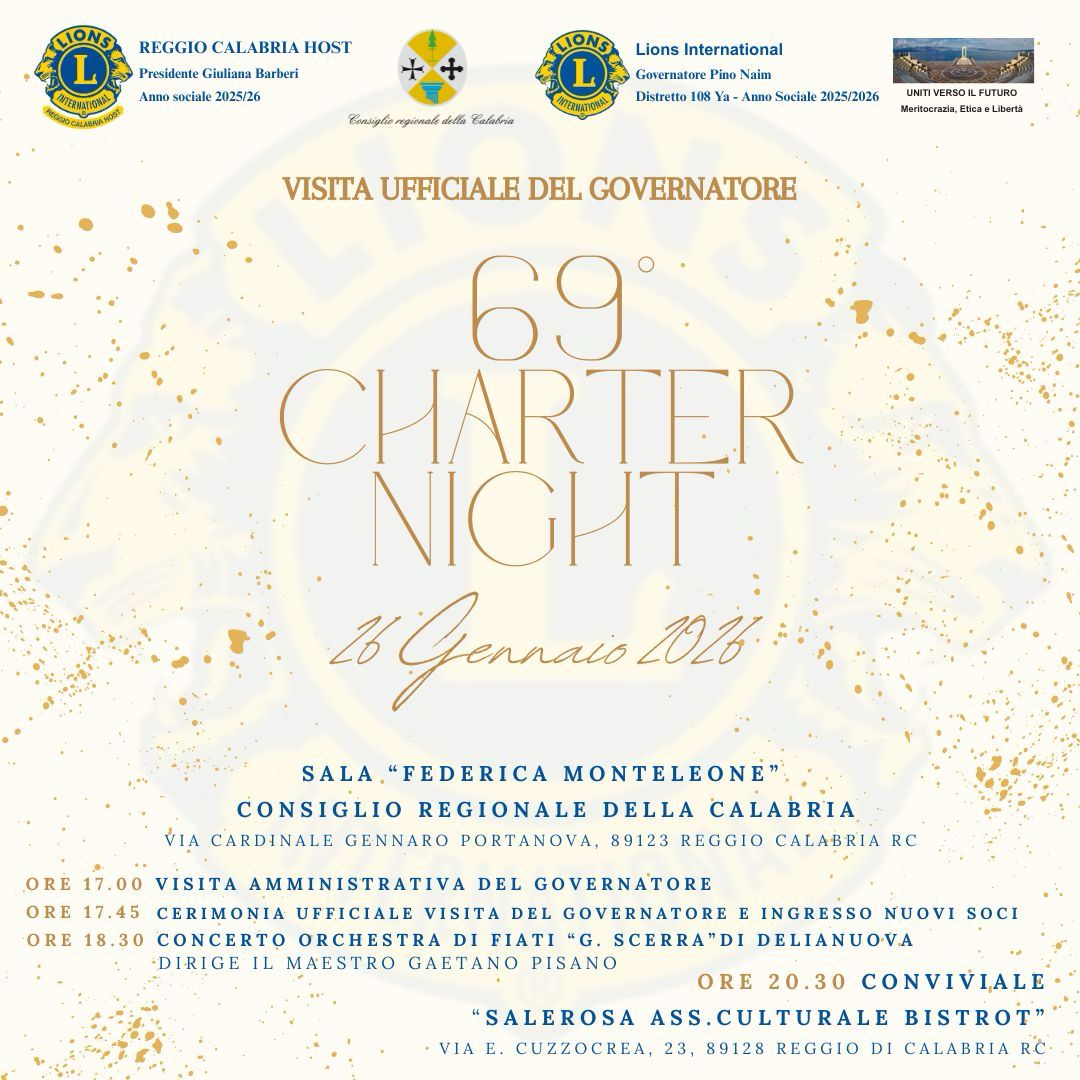 LIONS
INTERNATIONAL
REGGIO CALABRIA HOST

REGGIO CALABRIA HOST
Presidente Giuliana Barberi
Anno sociale 2025/26

Consiglio regionale della Calabria

LIONS
INTERNATIONAL

Lions International
Governatore Pino Naim
Distretto 108 Ya - Anno Sociale 2025/2026

UNITI VERSO IL FUTURO
Meritocrazia, Etica e Libertà

VISITA UFFICIALE DEL GOVERNATORE

69°
CHARTER
NIGHT

26 Gennaio 2026

SALA "FEDERICA MONTELEONE"
CONSIGLIO REGIONALE DELLA CALABRIA
VIA CARDINALE GENNARO PORTANOVA, 89123 REGGIO CALABRIA RC

ORE 17.00 VISITA AMMINISTRATIVA DEL GOVERNATORE
ORE 17.45 CERIMONIA UFFICIALE VISITA DEL GOVERNATORE E INGRESSO NUOVI SOCI
ORE 18.30 CONCERTO ORCHESTRA DI FIATI "G. SCERRA"DI DELIANUOVA
DIRIGE IL MAESTRO GAETANO PISANO
ORE 20.30 CONVIVIALE
"SALEROSA ASS.CULTURALE BISTROT"
VIA E. CUZZOCREA, 23, 89128 REGGIO DI CALABRIA RC